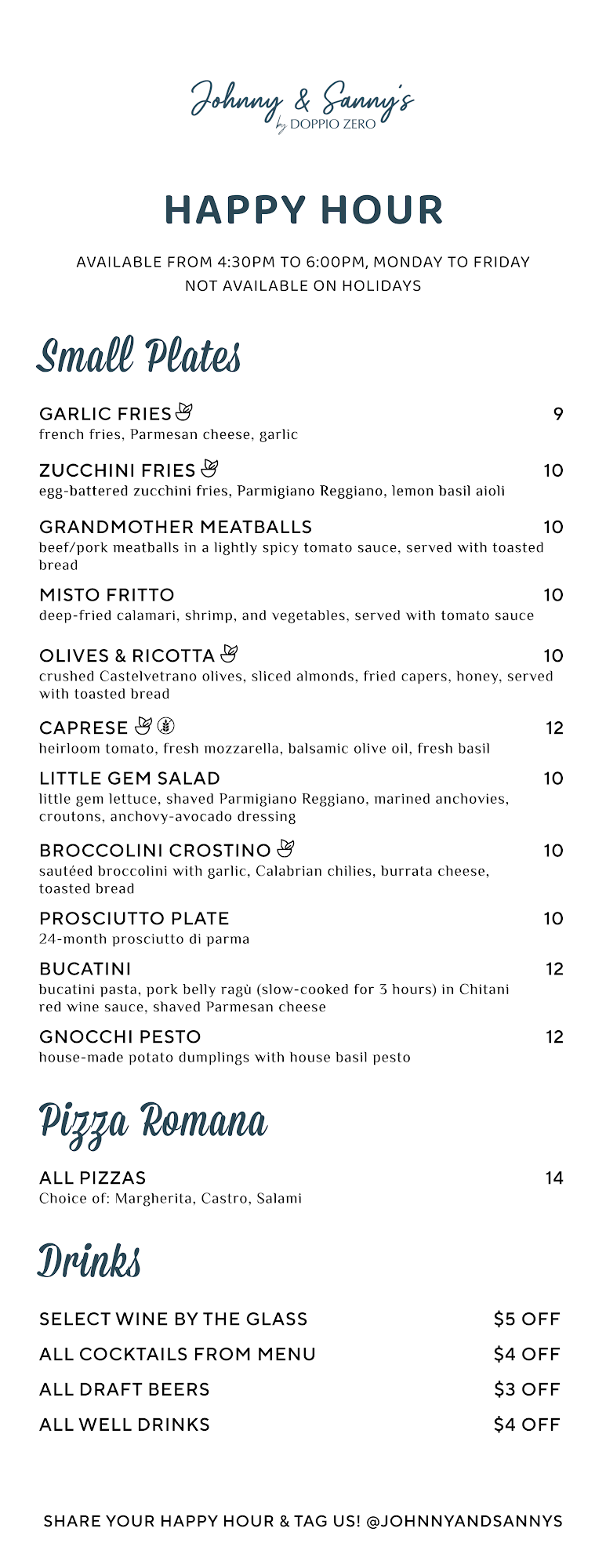 Johnny & Sanny's
by DOPPIO ZERO

HAPPY HOUR

AVAILABLE FROM 4:30PM TO 6:00PM, MONDAY TO FRIDAY
NOT AVAILABLE ON HOLIDAYS

Small Plates

GARLIC FRIES 9
french fries, Parmesan cheese, garlic

ZUCCHINI FRIES 10
egg-battered zucchini fries, Parmigiano Reggiano, lemon basil aioli

GRANDMOTHER MEATBALLS 10
beef/pork meatballs in a lightly spicy tomato sauce, served with toasted bread

MISTO FRITTO 10
deep-fried calamari, shrimp, and vegetables, served with tomato sauce

OLIVES & RICOTTA 10
crushed Castelvetrano olives, sliced almonds, fried capers, honey, served with toasted bread

CAPRESE 12
heirloom tomato, fresh mozzarella, balsamic olive oil, fresh basil

LITTLE GEM SALAD 10
little gem lettuce, shaved Parmigiano Reggiano, marined anchovies, croutons, anchovy-avocado dressing

BROCCOLINI CROSTINO 10
sautéed broccolini with garlic, Calabrian chilies, burrata cheese, toasted bread

PROSCIUTTO PLATE 10
24-month prosciutto di parma

BUCATINI 12
bucatini pasta, pork belly ragù (slow-cooked for 3 hours) in Chitani red wine sauce, shaved Parmesan cheese

GNOCCHI PESTO 12
house-made potato dumplings with house basil pesto

Pizza Romana

ALL PIZZAS 14
Choice of: Margherita, Castro, Salami

Drinks

SELECT WINE BY THE GLASS $5 OFF
ALL COCKTAILS FROM MENU $4 OFF
ALL DRAFT BEERS $3 OFF
ALL WELL DRINKS $4 OFF

SHARE YOUR HAPPY HOUR & TAG US! @JOHNNYANDSANNYS